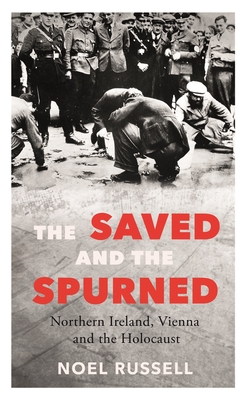 THE SAVED
AND THE
SPURNED

Northern Ireland, Vienna
and the Holocaust

NOEL RUSSELL